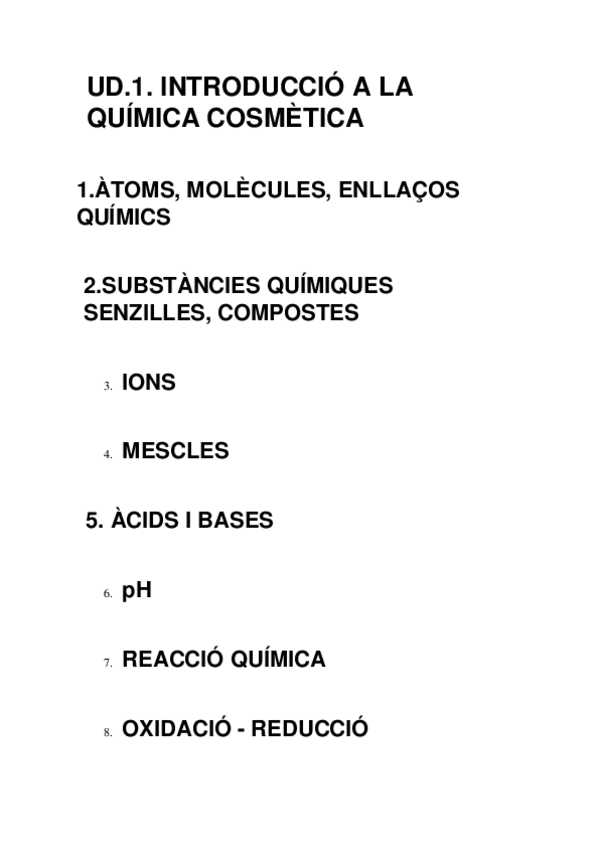 UD.1. INTRODUCCIÓ A LA QUÍMICA COSMÈTICA

1.ÀTOMS, MOLÈCULES, ENLLAÇOS QUÍMICS

2.SUBSTÀNCIES QUÍMIQUES SENZILLES, COMPOSTES

3. IONS

4. MESCLES

5. ÀCIDS I BASES

6. pH

7. REACCIÓ QUÍMICA

8. OXIDACIÓ - REDUCCIÓ